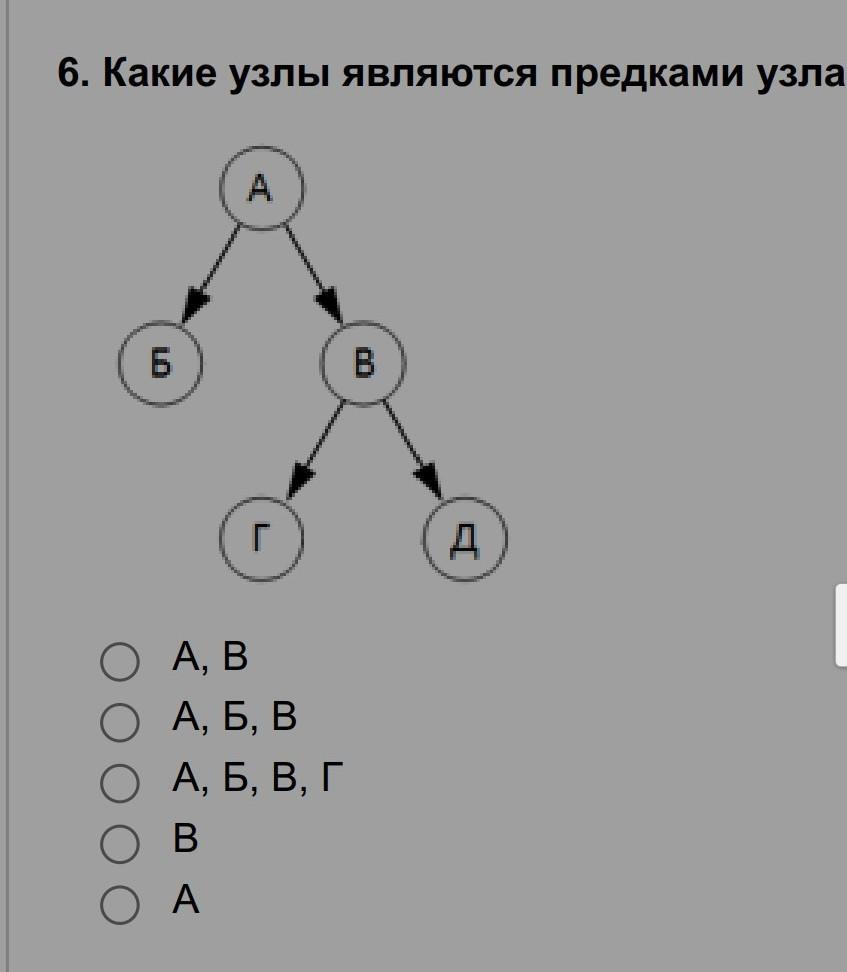 6. Какие узлы являются предками узла

А

Б

В

Г

Д

А, В
А, Б, В
А, Б, В, Г
В
А